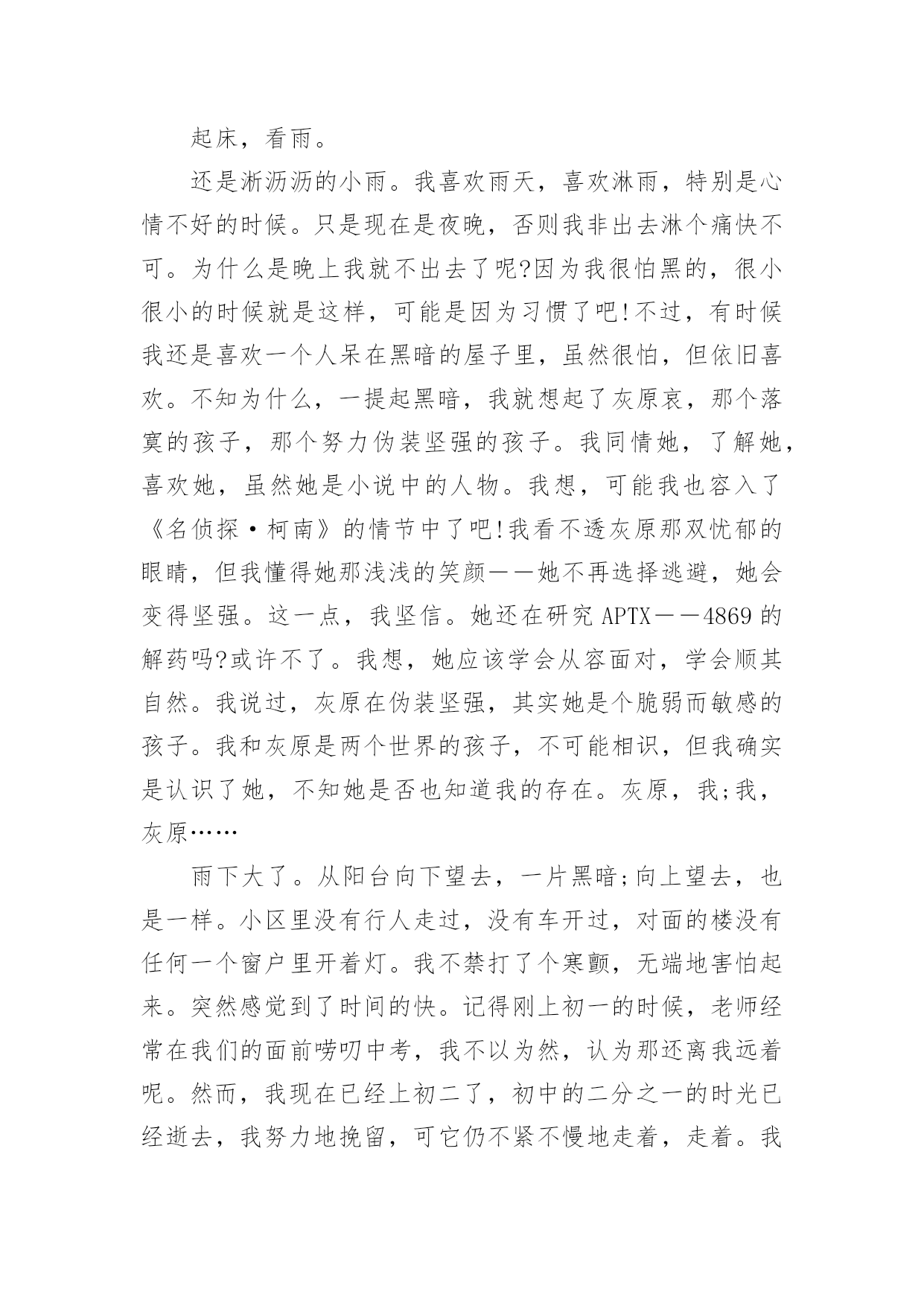 起床，看雨。

还是淅沥沥的小雨。我喜欢雨天，喜欢淋雨，特别是心情不好的时候。只是现在是夜晚，否则我非出去淋个痛快不可。为什么是晚上我就不出去了呢?因为我很怕黑的，很小很小的时候就是这样，可能是因为习惯了吧!不过，有时候我还是喜欢一个人呆在黑暗的屋子里，虽然很怕，但依旧喜欢。不知为什么，一提起黑暗，我就想起了灰原哀，那个落寞的孩子，那个努力伪装坚强的孩子。我同情她，了解她，喜欢她，虽然她是小说中的人物。我想，可能我也容入了《名侦探·柯南》的情节中了吧!我看不透灰原那双忧郁的眼睛，但我懂得她那浅浅的笑颜——她不再选择逃避，她会变得坚强。这一点，我坚信。她还在研究 APTX——4869 的解药吗?或许不了。我想，她应该学会从容面对，学会顺其自然。我说过，灰原在伪装坚强，其实她是个脆弱而敏感的孩子。我和灰原是两个世界的孩子，不可能相识，但我确实是认识了她，不知她是否也知道我的存在。灰原，我;我，灰原……

雨下大了。从阳台向下望去，一片黑暗;向上望去，也是一样。小区里没有行人走过，没有车开过，对面的楼没有任何一个窗户里开着灯。我不禁打了个寒颤，无端地害怕起来。突然感觉到了时间的快。记得刚上初一的时候，老师经常在我们的面前唠叨中考，我不以为然，认为那还离我远着呢。然而，我现在已经上初二了，初中的二分之一的时光已经逝去，我努力地挽留，可它仍不紧不慢地走着，走着。我